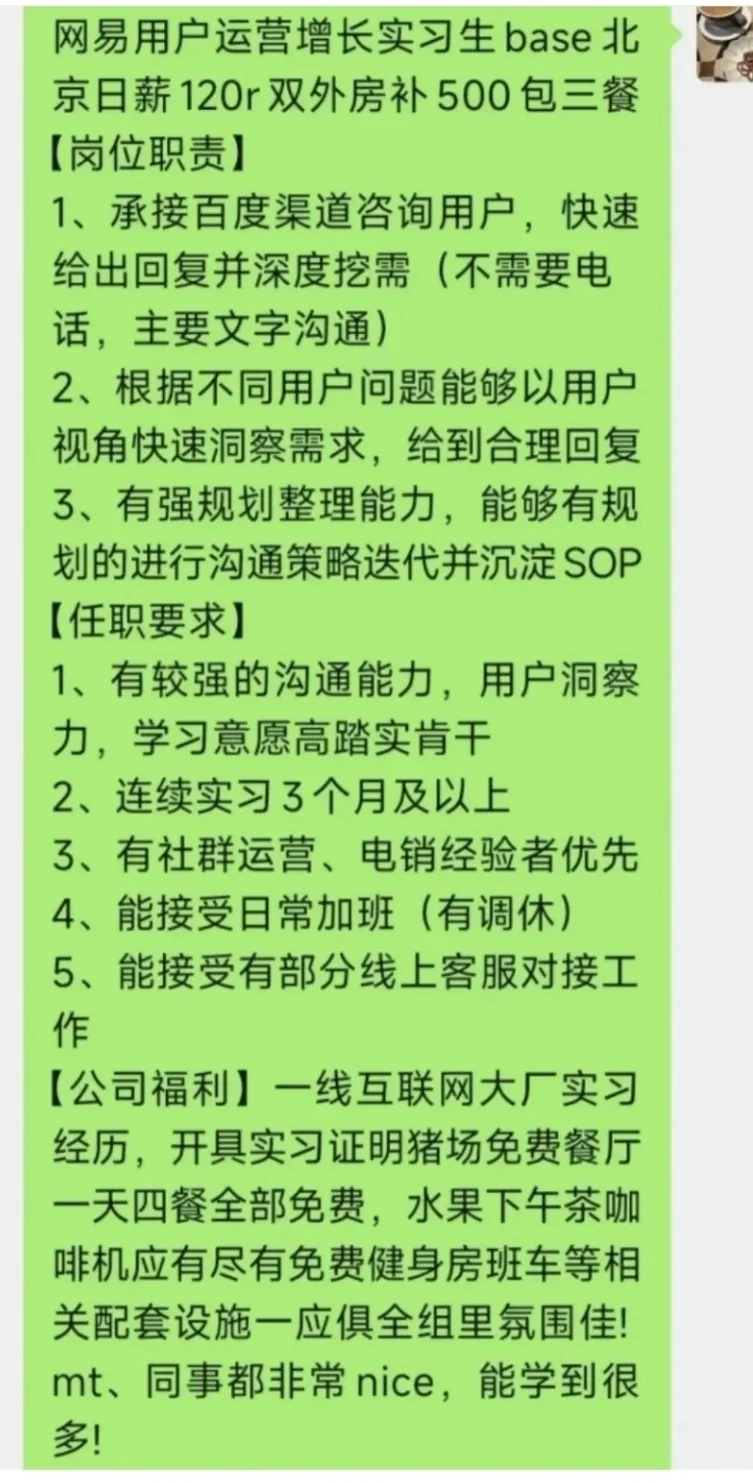 网易用户运营增长实习生 base 北京日薪 120r 双外房补 500 包三餐
【岗位职责】
1、承接百度渠道咨询用户，快速给出回复并深度挖需（不需要电话，主要文字沟通）
2、根据不同用户问题能够以用户视角快速洞察需求，给到合理回复
3、有强规划整理能力，能够有规划的进行沟通策略迭代并沉淀 SOP
【任职要求】
1、有较强的沟通能力，用户洞察力，学习意愿高踏实肯干
2、连续实习 3 个月及以上
3、有社群运营、电销经验者优先
4、能接受日常加班（有调休）
5、能接受有部分线上客服对接工作
【公司福利】一线互联网大厂实习经历，开具实习证明猪场免费餐厅一天四餐全部免费，水果下午茶咖啡机应有尽有免费健身房班车等相关配套设施一应俱全组里氛围佳! mt、同事都非常 nice，能学到很多!